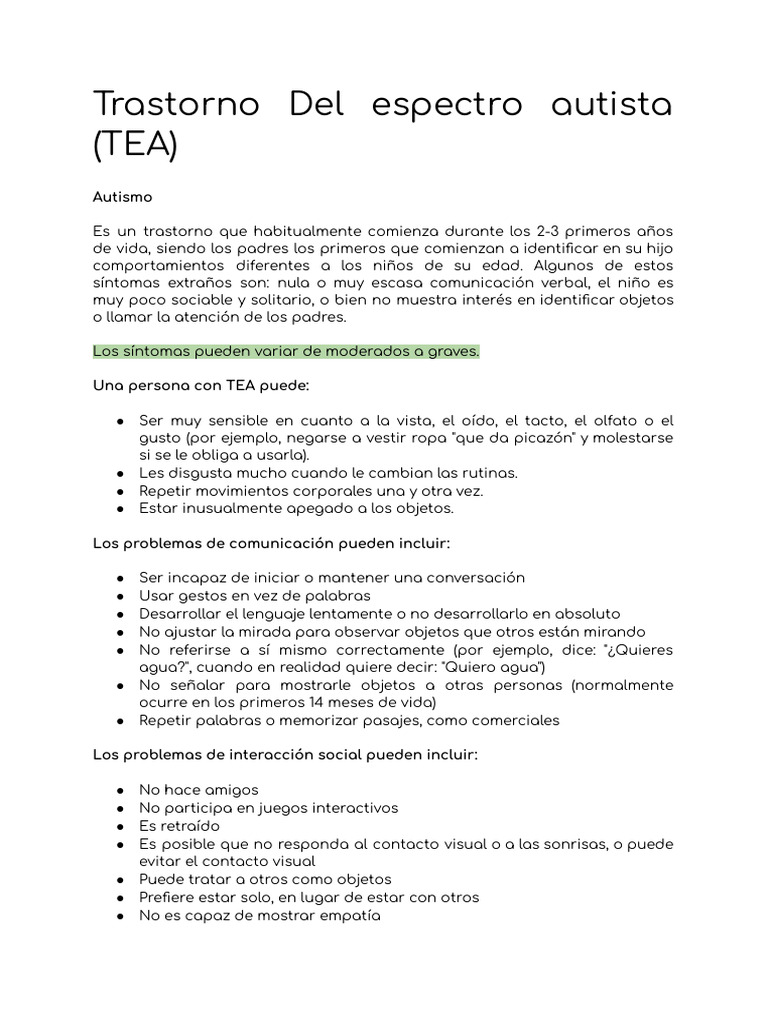 Trastorno Del espectro autista (TEA)

Autismo

Es un trastorno que habitualmente comienza durante los 2-3 primeros años de vida, siendo los padres los primeros que comienzan a identificar en su hijo comportamientos diferentes a los niños de su edad. Algunos de estos síntomas extraños son: nula o muy escasa comunicación verbal, el niño es muy poco sociable y solitario, o bien no muestra interés en identificar objetos o llamar la atención de los padres.

Los síntomas pueden variar de moderados a graves.

Una persona con TEA puede:

• Ser muy sensible en cuanto a la vista, el oído, el tacto, el olfato o el gusto (por ejemplo, negarse a vestir ropa "que da picazón" y molestarse si se le obliga a usarla).
• Les disgusta mucho cuando le cambian las rutinas.
• Repetir movimientos corporales una y otra vez.
• Estar inusualmente apegado a los objetos.

Los problemas de comunicación pueden incluir:

• Ser incapaz de iniciar o mantener una conversación
• Usar gestos en vez de palabras
• Desarrollar el lenguaje lentamente o no desarrollarlo en absoluto
• No ajustar la mirada para observar objetos que otros están mirando
• No referirse a sí mismo correctamente (por ejemplo, dice: "¿Quieres agua?", cuando en realidad quiere decir: "Quiero agua")
• No señalar para mostrarle objetos a otras personas (normalmente ocurre en los primeros 14 meses de vida)
• Repetir palabras o memorizar pasajes, como comerciales

Los problemas de interacción social pueden incluir:

• No hace amigos
• No participa en juegos interactivos
• Es retraído
• Es posible que no responda al contacto visual o a las sonrisas, o puede evitar el contacto visual
• Puede tratar a otros como objetos
• Prefiere estar solo, en lugar de estar con otros
• No es capaz de mostrar empatía